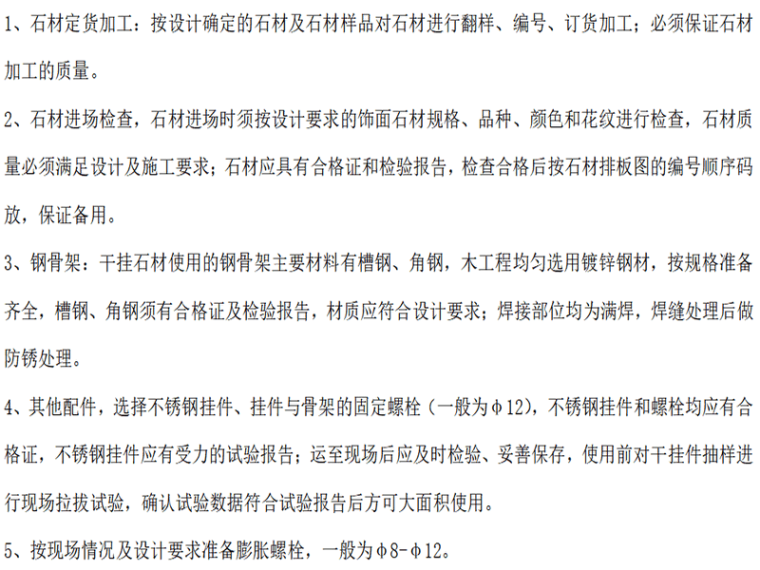 1、石材定货加工：按设计确定的石材及石材样品对石材进行翻样、编号、订货加工；必须保证石材加工的质量。

2、石材进场检查，石材进场时须按设计要求的饰面石材规格、品种、颜色和花纹进行检查，石材质量必须满足设计及施工要求；石材应具有合格证和检验报告，检查合格后按石材排板图的编号顺序码放，保证备用。

3、钢骨架：干挂石材使用的钢骨架主要材料有槽钢、角钢，木工程均匀选用镀锌钢材，按规格准备齐全，槽钢、角钢须有合格证及检验报告，材质应符合设计要求；焊接部位均为满焊，焊缝处理后做防锈处理。

4、其他配件，选择不锈钢挂件、挂件与骨架的固定螺栓（一般为φ12)，不锈钢挂件和螺栓均应有合格证，不锈钢挂件应有受力的试验报告；运至现场后应及时检验、妥善保存，使用前对干挂件抽样进行现场拉拔试验，确认试验数据符合试验报告后方可大面积使用。

5、按现场情况及设计要求准备膨胀螺栓，一般为φ8-φ12。